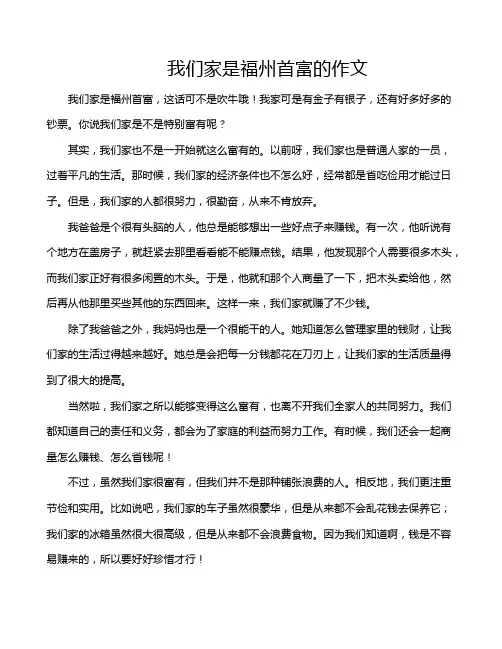 我们家是福州首富的作文

我们家是福州首富，这话可不是吹牛哦！我家可是有金子有银子，还有好多好多的钞票。你说我们家是不是特别富有呢？

其实，我们家也不是一开始就这么富有的。以前呀，我们家也是普通人家的一员，过着平凡的生活。那时候，我们家的经济条件也不怎么好，经常都是省吃俭用才能过日子。但是，我们家的人都很努力，很勤奋，从来不肯放弃。

我爸爸是个很有头脑的人，他总是能够想出一些好点子来赚钱。有一次，他听说有个地方在盖房子，就赶紧去那里看看能不能赚点钱。结果，他发现那个人需要很多木头，而我们家正好有很多闲置的木头。于是，他就和那个人商量了一下，把木头卖给他，然后再从他那里买些其他的东西回来。这样一来，我们家就赚了不少钱。

除了我爸爸之外，我妈妈也是一个很能干的人。她知道怎么管理家里的钱财，让我们家的生活过得越来越好。她总是会把每一分钱都花在刀刃上，让我们家的生活质量得到了很大的提高。

当然啦，我们家之所以能够变得这么富有，也离不开我们全家人的共同努力。我们都知道自己的责任和义务，都会为了家庭的利益而努力工作。有时候，我们还会一起商量怎么赚钱、怎么省钱呢！

不过，虽然我们家很富有，但我们并不是那种铺张浪费的人。相反地，我们更注重节俭和实用。比如说吧，我们家的车子虽然很豪华，但是从来都不会乱花钱去保养它；我们家的冰箱虽然很大很高级，但是从来都不会浪费食物。因为我们知道啊，钱是不容易赚来的，所以要好好珍惜才行！